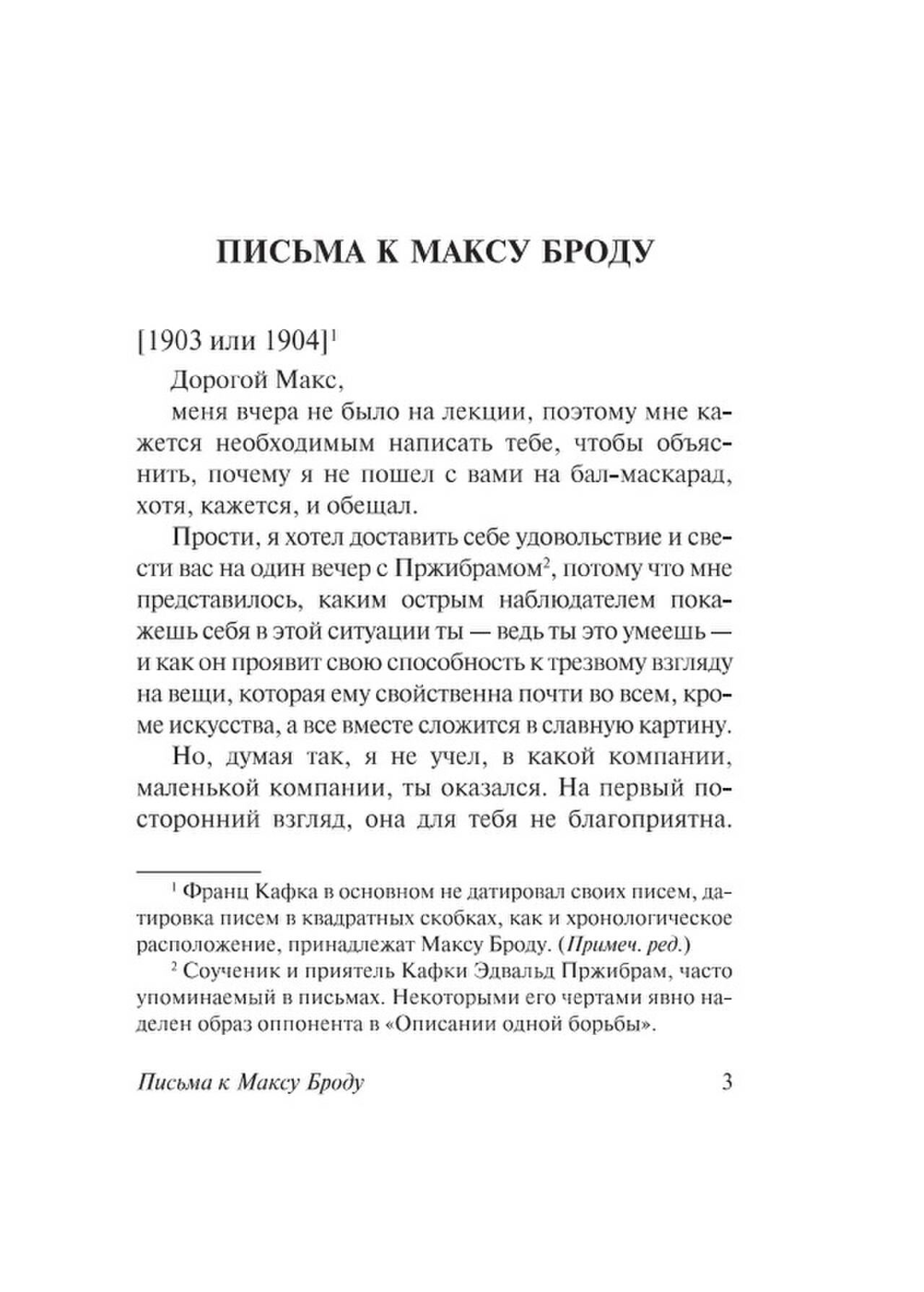 ПИСЬМА К МАКСУ БРОДУ

[1903 или 1904]$^1$

Дорогой Макс,

меня вчера не было на лекции, поэтому мне кажется необходимым написать тебе, чтобы объяснить, почему я не пошел с вами на бал-маскарад, хотя, кажется, и обещал.

Прости, я хотел доставить себе удовольствие и свести вас на один вечер с Пржибрамом$^2$, потому что мне представилось, каким острым наблюдателем покажешь себя в этой ситуации ты — ведь ты это умеешь — и как он проявит свою способность к трезвому взгляду на вещи, которая ему свойственна почти во всем, кроме искусства, а все вместе сложится в славную картину.

Но, думая так, я не учел, в какой компании, маленькой компании, ты оказался. На первый посторонний взгляд, она для тебя не благоприятна.

$^1$ Франц Кафка в основном не датировал своих писем, датировка писем в квадратных скобках, как и хронологическое расположение, принадлежат Максу Броду. (Примеч. ред.)

$^2$ Соученик и приятель Кафки Эдвальд Пржибрам, часто упоминаемый в письмах. Некоторыми его чертами явно наделен образ оппонента в «Описании одной борьбы».

Письма к Максу Броду 3